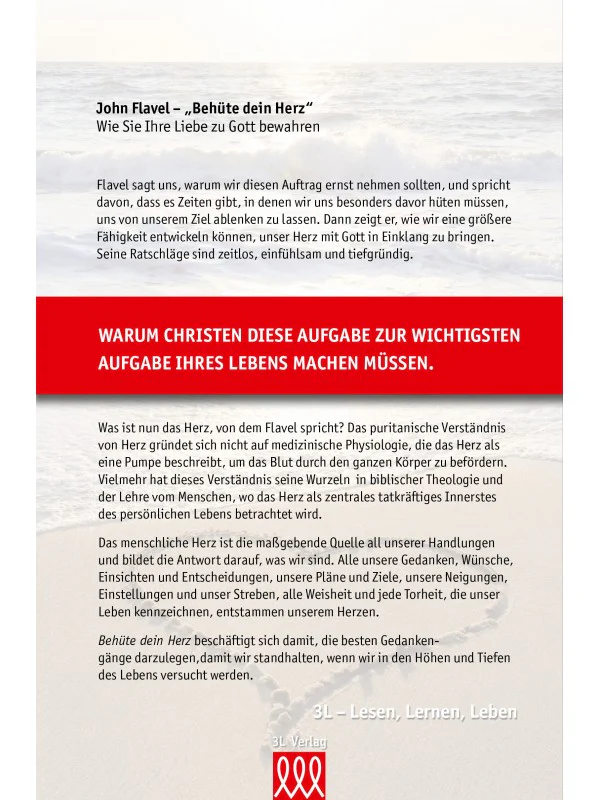 John Flavel – „Behüte dein Herz“
Wie Sie Ihre Liebe zu Gott bewahren

Flavel sagt uns, warum wir diesen Auftrag ernst nehmen sollten, und spricht davon, dass es Zeiten gibt, in denen wir uns besonders davor hüten müssen, uns von unserem Ziel ablenken zu lassen. Dann zeigt er, wie wir eine größere Fähigkeit entwickeln können, unser Herz mit Gott in Einklang zu bringen. Seine Ratschläge sind zeitlos, einfühlsam und tiefgründig.

WARUM CHRISTEN DIESE AUFGABE ZUR WICHTIGSTEN AUFGABE IHRES LEBENS MACHEN MÜSSEN.

Was ist nun das Herz, von dem Flavel spricht? Das puritanische Verständnis von Herz gründet sich nicht auf medizinische Physiologie, die das Herz als eine Pumpe beschreibt, um das Blut durch den ganzen Körper zu befördern. Vielmehr hat dieses Verständnis seine Wurzeln in biblischer Theologie und der Lehre vom Menschen, wo das Herz als zentrales tatkräftiges Innerstes des persönlichen Lebens betrachtet wird.

Das menschliche Herz ist die maßgebende Quelle all unserer Handlungen und bildet die Antwort darauf, was wir sind. Alle unsere Gedanken, Wünsche, Einsichten und Entscheidungen, unsere Pläne und Ziele, unsere Neigungen, Einstellungen und unser Streben, alle Weisheit und jede Torheit, die unser Leben kennzeichnen, entstammen unserem Herzen.

Behüte dein Herz beschäftigt sich damit, die besten Gedankengänge darzulegen,damit wir standhalten, wenn wir in den Höhen und Tiefen des Lebens versucht werden.

3L – Lesen, Lernen, Leben

3L Verlag